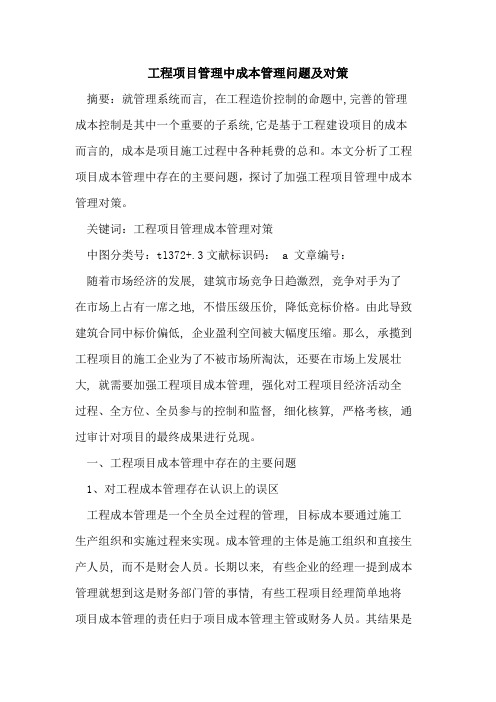 工程项目管理中成本管理问题及对策

摘要：就管理系统而言，在工程造价控制的命题中,完善的管理成本控制是其中一个重要的子系统,它是基于工程建设项目的成本而言的，成本是项目施工过程中各种耗费的总和。本文分析了工程项目成本管理中存在的主要问题，探讨了加强工程项目管理中成本管理对策。

关键词：工程项目管理成本管理对策

中图分类号：tl372+.3 文献标识码： a 文章编号：

随着市场经济的发展，建筑市场竞争日趋激烈，竞争对手为了在市场上占有一席之地，不惜压级压价，降低竞标价格。由此导致建筑合同中标价偏低，企业盈利空间被大幅度压缩。那么，承揽到工程项目的施工企业为了不被市场所淘汰，还要在市场上发展壮大，就需要加强工程项目成本管理，强化对工程项目经济活动全过程、全方位、全员参与的控制和监督，细化核算，严格考核，通过审计对项目的最终成果进行兑现。

一、工程项目成本管理中存在的主要问题

1、对工程成本管理存在认识上的误区

工程成本管理是一个全员全过程的管理，目标成本要通过施工生产组织和实施过程来实现。成本管理的主体是施工组织和直接生产人员，而不是财会人员。长期以来，有些企业的经理一提到成本管理就想到这是财务部门管的事情，有些工程项目经理简单地将项目成本管理的责任归于项目成本管理主管或财务人员。其结果是